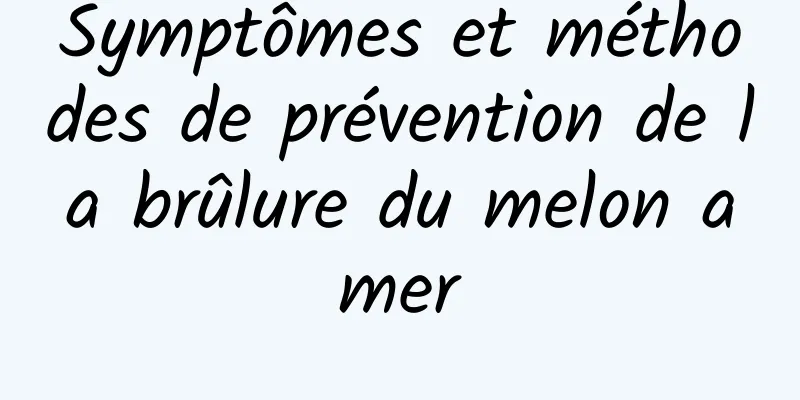 Symptômes et méthodes de prévention de la brûlure du melon amer